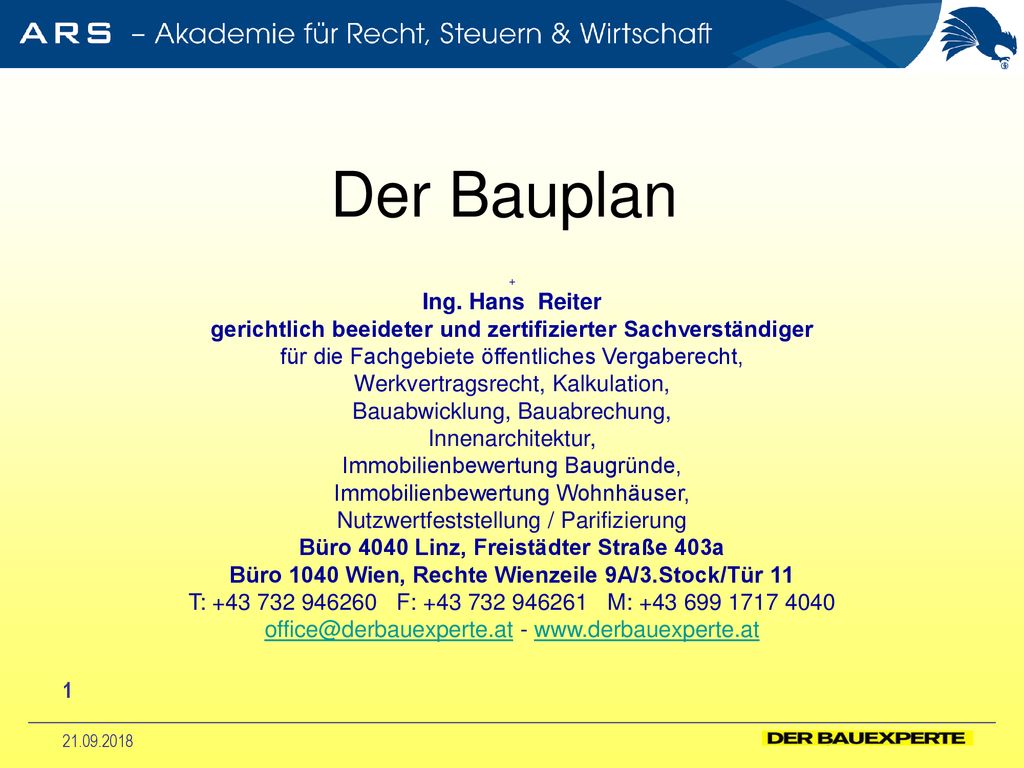 ARS – Akademie für Recht, Steuern & Wirtschaft

Der Bauplan

+
Ing. Hans Reiter
gerichtlich beeideter und zertifizierter Sachverständiger
für die Fachgebiete öffentliches Vergaberecht, Werkvertragsrecht, Kalkulation, Bauabwicklung, Bauabrechung, Innenarchitektur, Immobilienbewertung Baugründe, Immobilienbewertung Wohnhäuser, Nutzwertfeststellung / Parifizierung
Büro 4040 Linz, Freistädter Straße 403a
Büro 1040 Wien, Rechte Wienzeile 9A/3.Stock/Tür 11
T: +43 732 946260 F: +43 732 946261 M: +43 699 1717 4040
office@derbauexperte.at - www.derbauexperte.at

1

21.09.2018

DER BAUEXPERTE